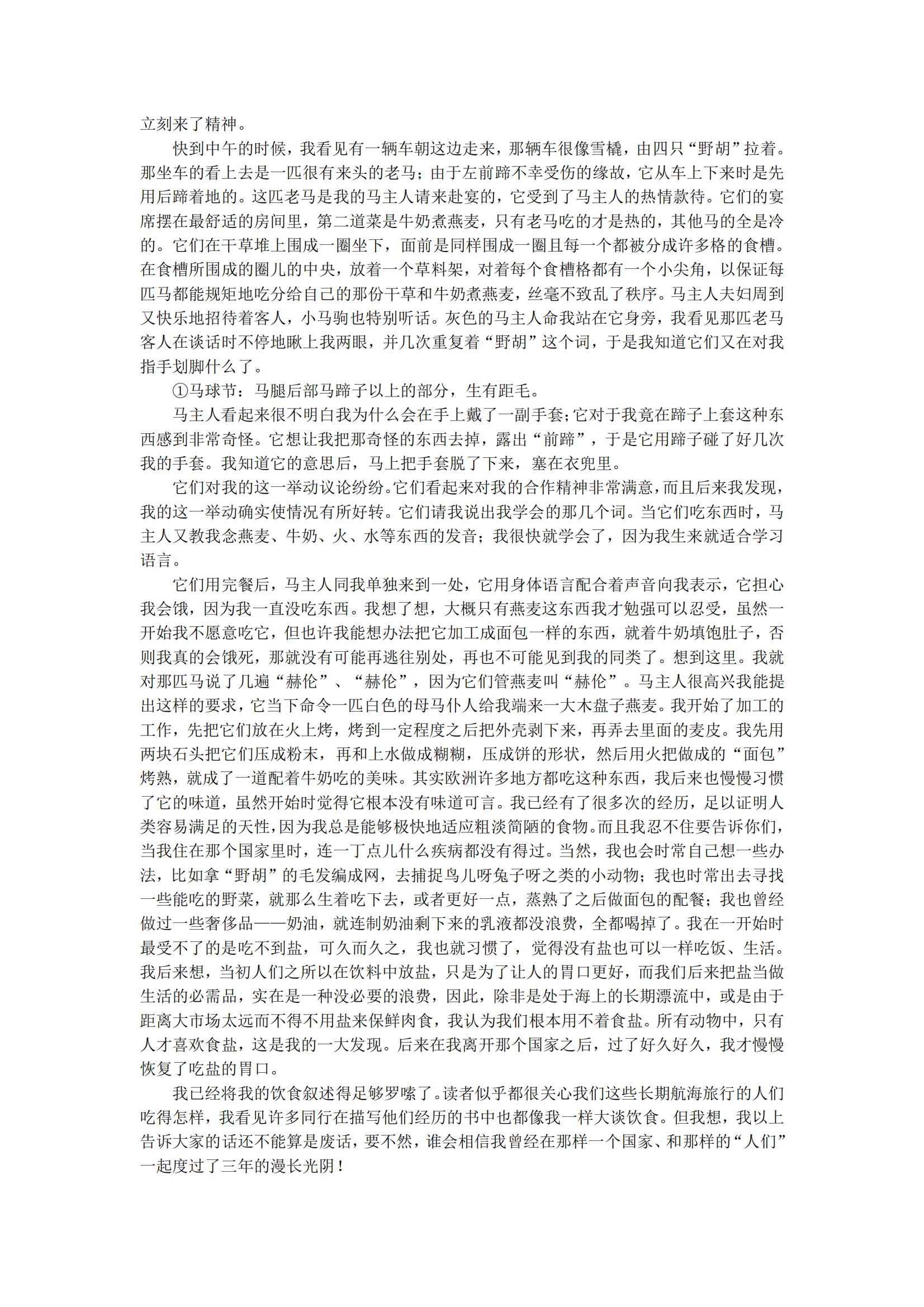 立刻来了精神。

快到中午的时候，我看见有一辆车朝这边走来，那辆车很像雪橇，由四只“野胡”拉着。那坐车的看上去是一匹很有来头的老马；由于左前蹄不幸受伤的缘故，它从车上下来时是先用后蹄着地的。这匹老马是我的马主人请来赴宴的，它受到了马主人的热情款待。它们的宴席摆在最舒适的房间里，第二道菜是牛奶煮燕麦，只有老马吃的才是热的，其他马的全是冷的。它们在干草堆上围成一圈坐下，面前是同样围成一圈且每一个都被分成许多格的食槽。在食槽所围成的圈儿的中央，放着一个草料架，对着每个食槽格都有一个小尖角，以保证每匹马都能规矩地吃分给自己的那份干草和牛奶煮燕麦，丝毫不致乱了秩序。马主人夫妇周到又快乐地招待着客人，小马驹也特别听话。灰色的马主人命我站在它身旁，我看见那匹老马客人在谈话时不停地瞅上我两眼，并几次重复着“野胡”这个词，于是我知道它们又在对我指手划脚什么了。

①马球节：马腿后部马蹄子以上的部分，生有距毛。

马主人看起来很不明白我为什么会在手上戴了一副手套;它对于我竟在蹄子上套这种东西感到非常奇怪。它想让我把那奇怪的东西去掉，露出“前蹄”，于是它用蹄子碰了好几次我的手套。我知道它的意思后，马上把手套脱了下来，塞在衣兜里。

它们对我的这一举动议论纷纷。它们看起来对我的合作精神非常满意，而且后来我发现，我的这一举动确实使情况有所好转。它们请我说出我学会的那几个词。当它们吃东西时，马主人又教我念燕麦、牛奶、火、水等东西的发音；我很快就学会了，因为我生来就适合学习语言。

它们用完餐后，马主人同我单独来到一处，它用身体语言配合着声音向我表示，它担心我会饿，因为我一直没吃东西。我想了想，大概只有燕麦这东西我才勉强可以忍受，虽然一开始我不愿意吃它，但也许我能想办法把它加工成面包一样的东西，就着牛奶填饱肚子，否则我真的会饿死，那就没有可能再逃往别处，再也不可能见到我的同类了。想到这里。我就对那匹马说了几遍“赫伦”、“赫伦”，因为它们管燕麦叫“赫伦”。马主人很高兴我能提出这样的要求，它当下命令一匹白色的母马仆人给我端来一大木盘子燕麦。我开始了加工的工作，先把它们放在火上烤，烤到一定程度之后把外壳剥下来，再弄去里面的麦皮。我先用两块石头把它们压成粉末，再和上水做成糊糊，压成饼的形状，然后用火把做成的“面包”烤熟，就成了一道配着牛奶吃的美味。其实欧洲许多地方都吃这种东西，我后来也慢慢习惯了它的味道，虽然开始时觉得它根本没有味道可言。我已经有了很多次的经历，足以证明人类容易满足的天性,因为我总是能够极快地适应粗淡简陋的食物。而且我忍不住要告诉你们，当我住在那个国家里时，连一丁点儿什么疾病都没有得过。当然，我也会时常自己想一些办法，比如拿“野胡”的毛发编成网，去捕捉鸟儿呀兔子呀之类的小动物；我也时常出去寻找一些能吃的野菜，就那么生着吃下去，或者更好一点，蒸熟了之后做面包的配餐；我也曾经做过一些奢侈品——奶油，就连制奶油剩下来的乳液都没浪费，全都喝掉了。我在一开始时最受不了的是吃不到盐，可久而久之，我也就习惯了，觉得没有盐也可以一样吃饭、生活。我后来想，当初人们之所以在饮料中放盐，只是为了让人的胃口更好，而我们后来把盐当做生活的必需品，实在是一种没必要的浪费，因此，除非是处于海上的长期漂流中，或是由于距离大市场太远而不得不用盐来保鲜肉食，我认为我们根本用不着食盐。所有动物中，只有人才喜欢食盐，这是我的一大发现。后来在我离开那个国家之后，过了好久好久，我才慢慢恢复了吃盐的胃口。

我已经将我的饮食叙述得足够罗嗦了。读者似乎都很关心我们这些长期航海旅行的人们吃得怎样，我看见许多同行在描写他们经历的书中也都像我一样大谈饮食。但我想，我以上告诉大家的话还不能算是废话，要不然，谁会相信我曾经在那样一个国家、和那样的“人们”一起度过了三年的漫长光阴！